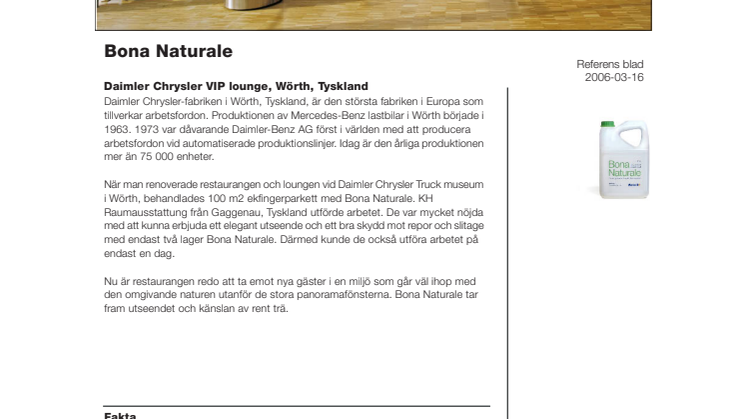 Bona Naturale

Referens blad
2006-03-16

Daimler Chrysler VIP lounge, Wörth, Tyskland
Daimler Chrysler-fabriken i Wörth, Tyskland, är den största fabriken i Europa som tillverkar arbetsfordon. Produktionen av Mercedes-Benz lastbilar i Wörth började i 1963. 1973 var dåvarande Daimler-Benz AG först i världen med att producera arbetsfordon vid automatiserade produktionslinjer. Idag är den årliga produktionen mer än 75 000 enheter.

När man renoverade restaurangen och loungen vid Daimler Chrysler Truck museum i Wörth, behandlades 100 m2 ekfingerparkett med Bona Naturale. KH Raumausstattung från Gaggenau, Tyskland utförde arbetet. De var mycket nöjda med att kunna erbjuda ett elegant utseende och ett bra skydd mot repor och slitage med endast två lager Bona Naturale. Därmed kunde de också utföra arbetet på endast en dag.

Nu är restaurangen redo att ta emot nya gäster i en miljö som går väl ihop med den omgivande naturen utanför de stora panoramafönsterna. Bona Naturale tar fram utseendet och känslan av rent trä.

Bona Naturale

Fakta